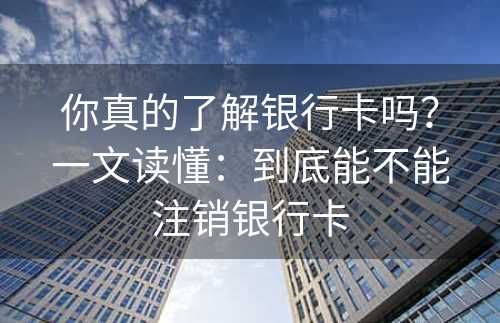 你真的了解银行卡吗？一文读懂：到底能不能注销银行卡